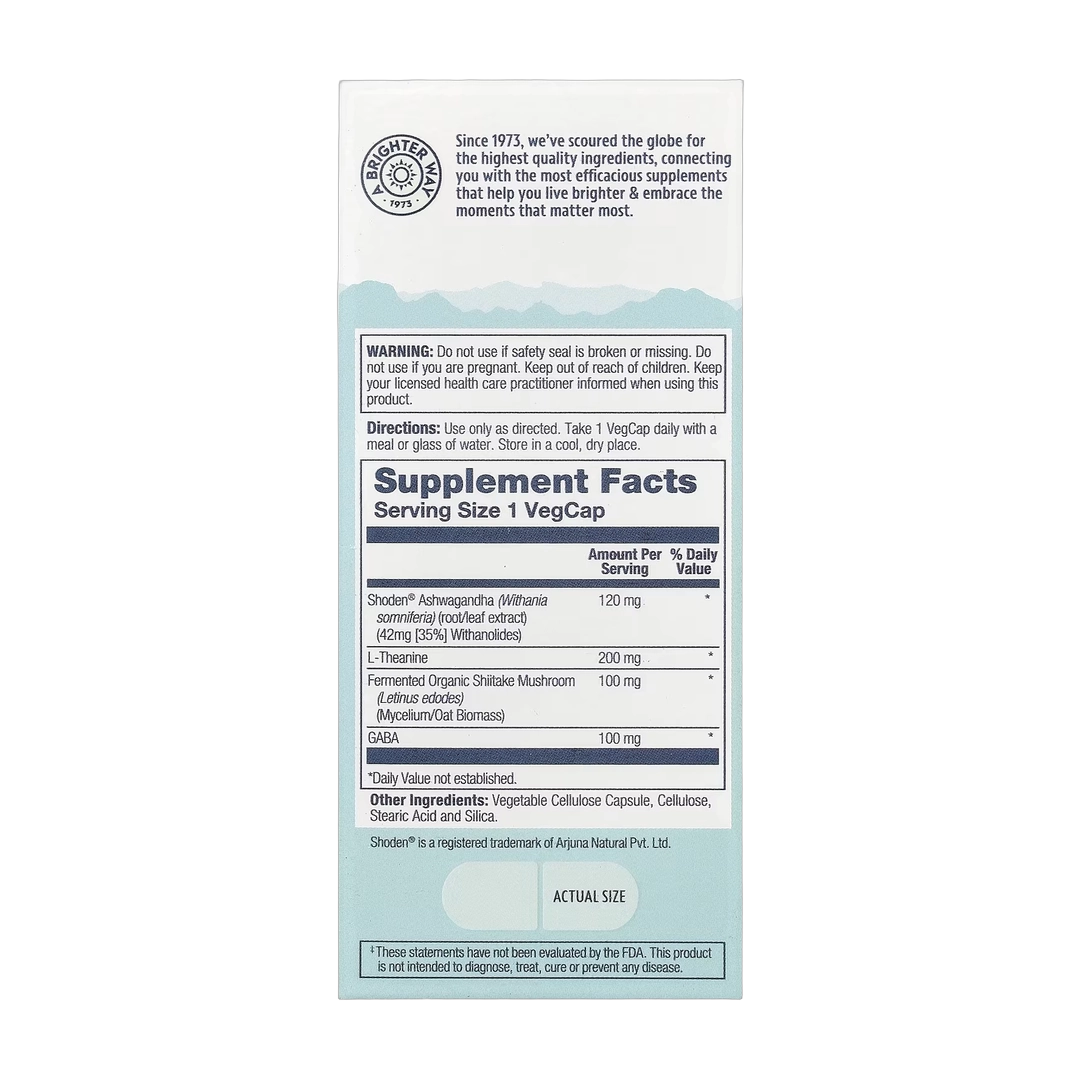 A BRIGHTER WAY 1973

Since 1973, we've scoured the globe for the highest quality ingredients, connecting you with the most efficacious supplements that help you live brighter & embrace the moments that matter most.

WARNING: Do not use if safety seal is broken or missing. Do not use if you are pregnant. Keep out of reach of children. Keep your licensed health care practitioner informed when using this product.

Directions: Use only as directed. Take 1 VegCap daily with a meal or glass of water. Store in a cool, dry place.

Supplement Facts
Serving Size 1 VegCap

| | Amount Per Serving | % Daily Value |
|---|---|---|
| Shoden® Ashwagandha (Withania somniferia) (root/leaf extract) (42mg [35%] Withanolides) | 120 mg | * |
| L-Theanine | 200 mg | * |
| Fermented Organic Shiitake Mushroom (Letinus edodes) (Mycelium/Oat Biomass) | 100 mg | * |
| GABA | 100 mg | * |

*Daily Value not established.

Other Ingredients: Vegetable Cellulose Capsule, Cellulose, Stearic Acid and Silica.

Shoden® is a registered trademark of Arjuna Natural Pvt. Ltd.

ACTUAL SIZE

‡These statements have not been evaluated by the FDA. This product is not intended to diagnose, treat, cure or prevent any disease.